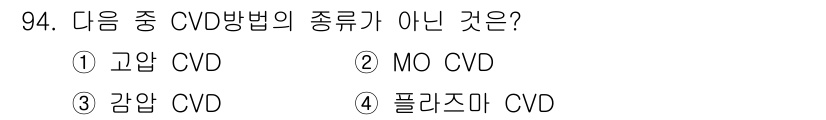 94. 다음 중 CVD방법의 종류가 아닌 것은?

① 고압 CVD
② MO CVD
③ 감압 CVD
④ 플라즈마 CVD